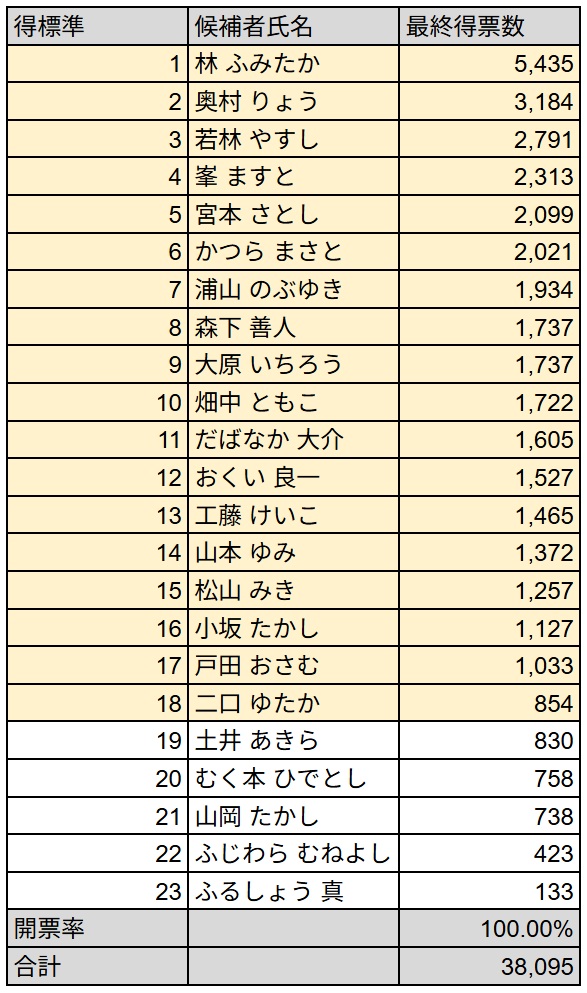 | 得標準 | 候補者氏名 | 最終得票数 |
|---|---|---|
| 1 | 林 ふみたか | 5,435 |
| 2 | 奥村 りょう | 3,184 |
| 3 | 若林 やすし | 2,791 |
| 4 | 峯 ますと | 2,313 |
| 5 | 宮本 さとし | 2,099 |
| 6 | かつら まさと | 2,021 |
| 7 | 浦山 のぶゆき | 1,934 |
| 8 | 森下 善人 | 1,737 |
| 9 | 大原 いちろう | 1,737 |
| 10 | 畑中 ともこ | 1,722 |
| 11 | だばなか 大介 | 1,605 |
| 12 | おくい 良一 | 1,527 |
| 13 | 工藤 けいこ | 1,465 |
| 14 | 山本 ゆみ | 1,372 |
| 15 | 松山 みき | 1,257 |
| 16 | 小坂 たかし | 1,127 |
| 17 | 戸田 おさむ | 1,033 |
| 18 | 二口 ゆたか | 854 |
| 19 | 土井 あきら | 830 |
| 20 | むく本 ひでとし | 758 |
| 21 | 山岡 たかし | 738 |
| 22 | ふじわら むねよし | 423 |
| 23 | ふるしょう 真 | 133 |
| 開票率 | | 100.00% |
| 合計 | | 38,095 |